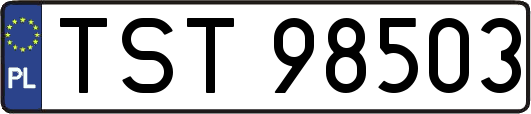 PL
TST 98503